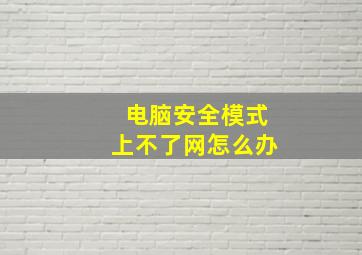 电脑安全模式
上不了网怎么办